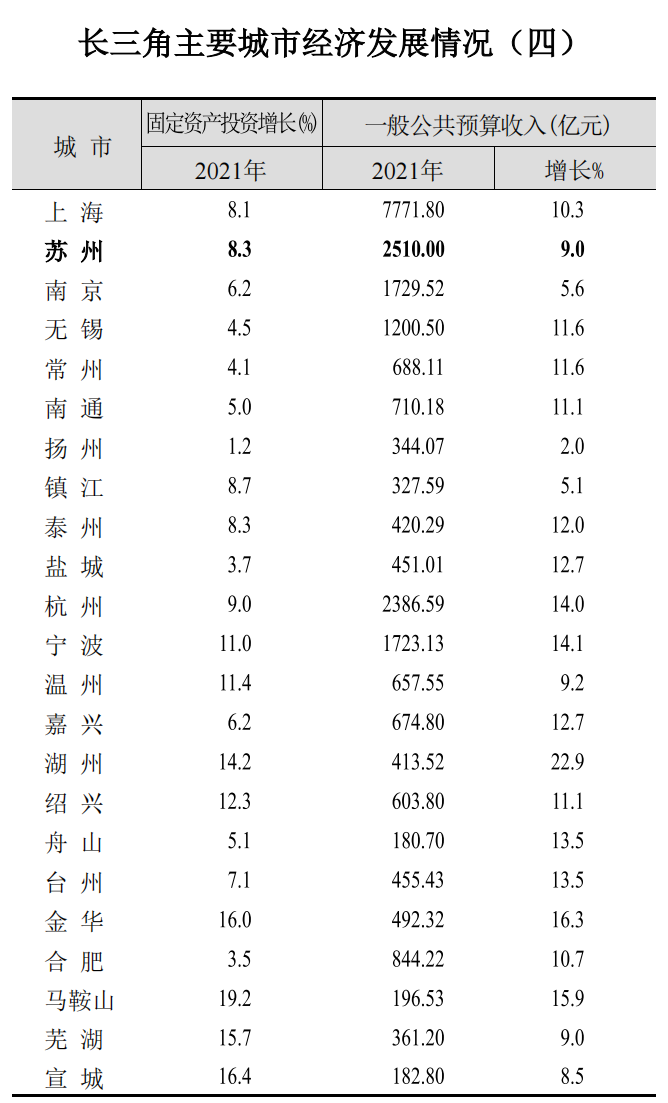 长三角主要城市经济发展情况（四）

| 城 市 | 固定资产投资增长(%) | 一般公共预算收入(亿元) | |
|---|---|---|---|
| | 2021年 | 2021年 | 增长% |
| 上 海 | 8.1 | 7771.80 | 10.3 |
| 苏 州 | 8.3 | 2510.00 | 9.0 |
| 南 京 | 6.2 | 1729.52 | 5.6 |
| 无 锡 | 4.5 | 1200.50 | 11.6 |
| 常 州 | 4.1 | 688.11 | 11.6 |
| 南 通 | 5.0 | 710.18 | 11.1 |
| 扬 州 | 1.2 | 344.07 | 2.0 |
| 镇 江 | 8.7 | 327.59 | 5.1 |
| 泰 州 | 8.3 | 420.29 | 12.0 |
| 盐 城 | 3.7 | 451.01 | 12.7 |
| 杭 州 | 9.0 | 2386.59 | 14.0 |
| 宁 波 | 11.0 | 1723.13 | 14.1 |
| 温 州 | 11.4 | 657.55 | 9.2 |
| 嘉 兴 | 6.2 | 674.80 | 12.7 |
| 湖 州 | 14.2 | 413.52 | 22.9 |
| 绍 兴 | 12.3 | 603.80 | 11.1 |
| 舟 山 | 5.1 | 180.70 | 13.5 |
| 台 州 | 7.1 | 455.43 | 13.5 |
| 金 华 | 16.0 | 492.32 | 16.3 |
| 合 肥 | 3.5 | 844.22 | 10.7 |
| 马鞍山 | 19.2 | 196.53 | 15.9 |
| 芜 湖 | 15.7 | 361.20 | 9.0 |
| 宣 城 | 16.4 | 182.80 | 8.5 |